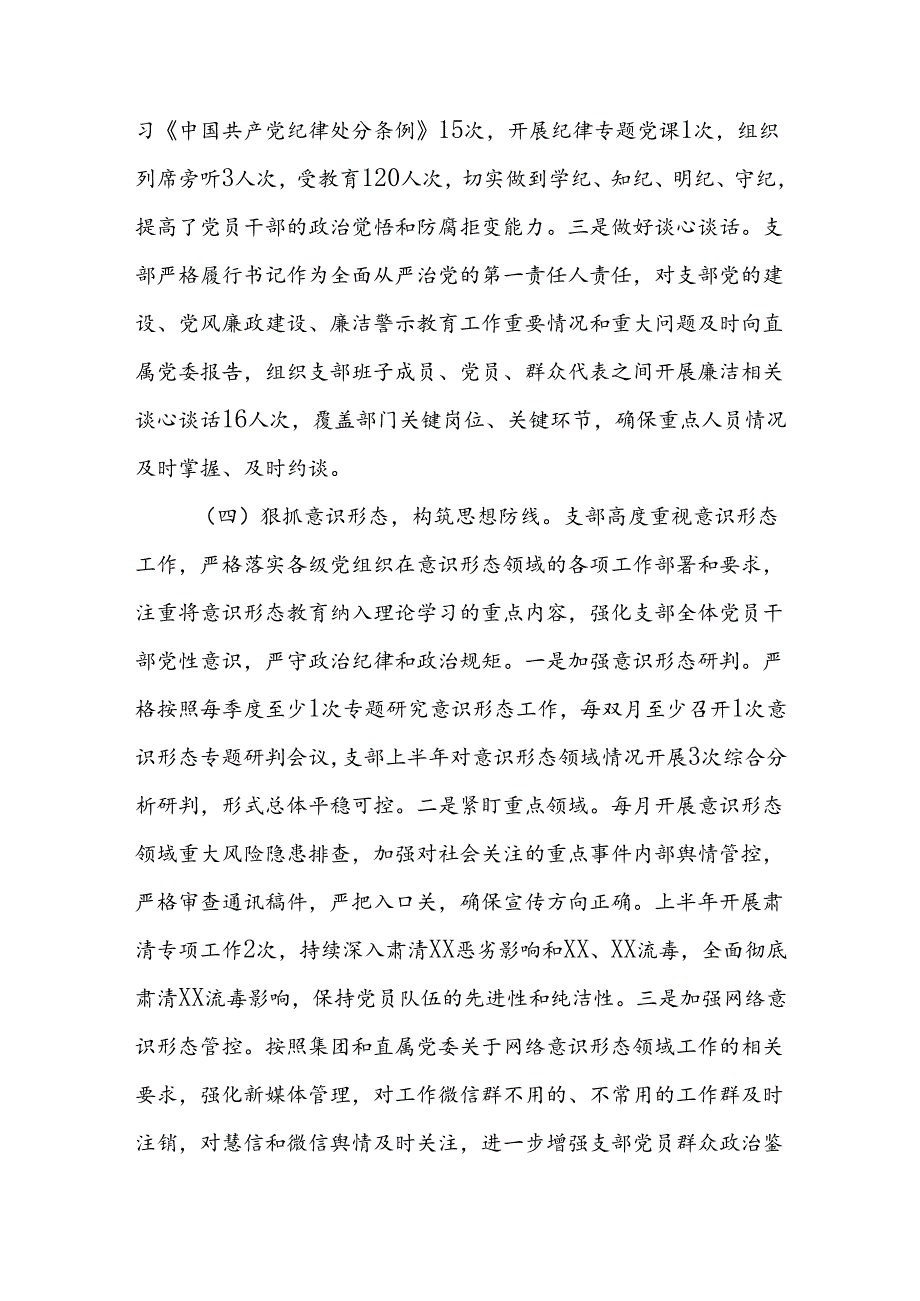 习《中国共产党纪律处分条例》15次，开展纪律专题党课1次，组织列席旁听3人次，受教育120人次，切实做到学纪、知纪、明纪、守纪，提高了党员干部的政治觉悟和防腐拒变能力。三是做好谈心谈话。支部严格履行书记作为全面从严治党的第一责任人责任，对支部党的建设、党风廉政建设、廉洁警示教育工作重要情况和重大问题及时向直属党委报告，组织支部班子成员、党员、群众代表之间开展廉洁相关谈心谈话16人次，覆盖部门关键岗位、关键环节，确保重点人员情况及时掌握、及时约谈。

（四）狠抓意识形态，构筑思想防线。支部高度重视意识形态工作，严格落实各级党组织在意识形态领域的各项工作部署和要求，注重将意识形态教育纳入理论学习的重点内容，强化支部全体党员干部党性意识，严守政治纪律和政治规矩。一是加强意识形态研判。严格按照每季度至少1次专题研究意识形态工作，每双月至少召开1次意识形态专题研判会议，支部上半年对意识形态领域情况开展3次综合分析研判，形式总体平稳可控。二是紧盯重点领域。每月开展意识形态领域重大风险隐患排查，加强对社会关注的重点事件内部舆情管控，严格审查通讯稿件，严把入口关，确保宣传方向正确。上半年开展肃清专项工作2次，持续深入肃清XX恶劣影响和XX、XX流毒，全面彻底肃清XX流毒影响，保持党员队伍的先进性和纯洁性。三是加强网络意识形态管控。按照集团和直属党委关于网络意识形态领域工作的相关要求，强化新媒体管理，对工作微信群不用的、不常用的工作群及时注销，对慧信和微信舆情及时关注，进一步增强支部党员群众政治鉴